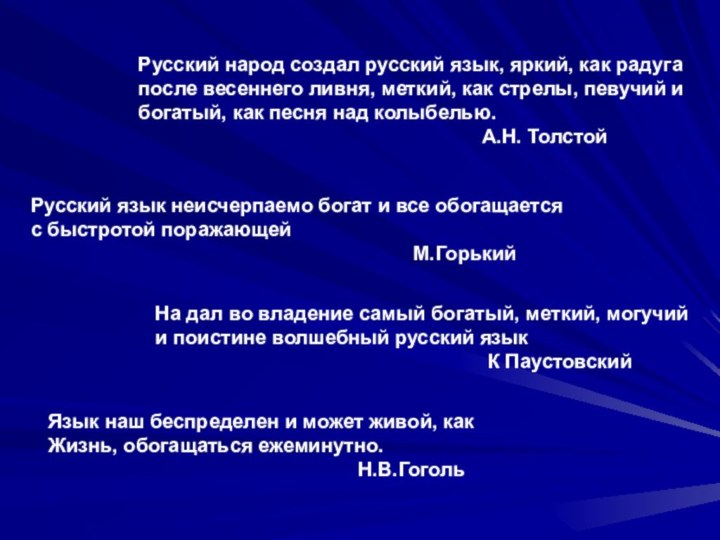 Русский народ создал русский язык, яркий, как радуга после весеннего ливня, меткий, как стрелы, певучий и богатый, как песня над колыбелью.
А.Н. Толстой

Русский язык неисчерпаемо богат и все обогащается с быстротой поражающей
М.Горький

На дал во владение самый богатый, меткий, могучий и поистине волшебный русский язык
К Паустовский

Язык наш беспределен и может живой, как Жизнь, обогащаться ежеминутно.
Н.В.Гоголь